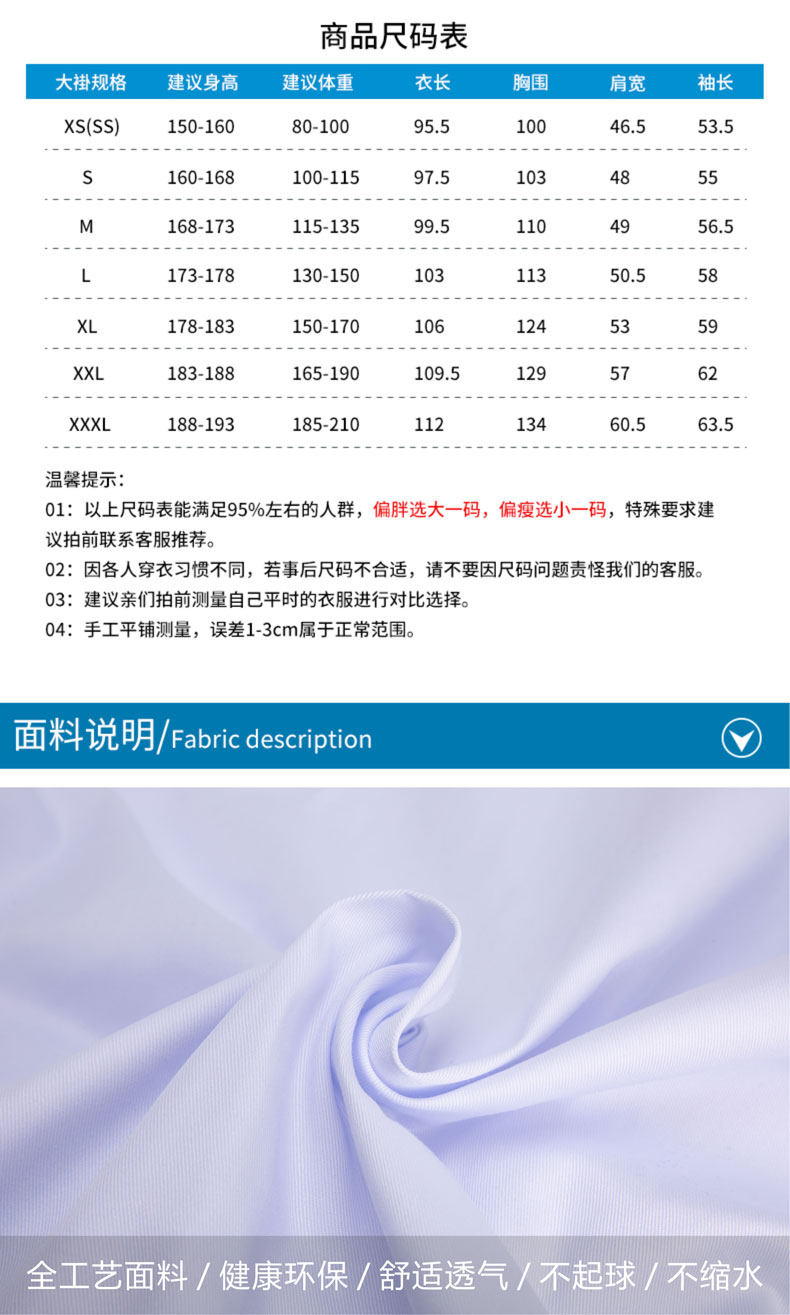 商品尺码表

| 大褂规格 | 建议身高 | 建议体重 | 衣长 | 胸围 | 肩宽 | 袖长 |
|---|---|---|---|---|---|---|
| XS(SS) | 150-160 | 80-100 | 95.5 | 100 | 46.5 | 53.5 |
| S | 160-168 | 100-115 | 97.5 | 103 | 48 | 55 |
| M | 168-173 | 115-135 | 99.5 | 110 | 49 | 56.5 |
| L | 173-178 | 130-150 | 103 | 113 | 50.5 | 58 |
| XL | 178-183 | 150-170 | 106 | 124 | 53 | 59 |
| XXL | 183-188 | 165-190 | 109.5 | 129 | 57 | 62 |
| XXXL | 188-193 | 185-210 | 112 | 134 | 60.5 | 63.5 |

温馨提示：

01：以上尺码表能满足95%左右的人群，偏胖选大一码，偏瘦选小一码，特殊要求建议拍前联系客服推荐。

02：因各人穿衣习惯不同，若事后尺码不合适，请不要因尺码问题责怪我们的客服。

03：建议亲们拍前测量自己平时的衣服进行对比选择。

04：手工平铺测量，误差1-3cm属于正常范围。

面料说明/Fabric description

全工艺面料 / 健康环保 / 舒适透气 / 不起球 / 不缩水